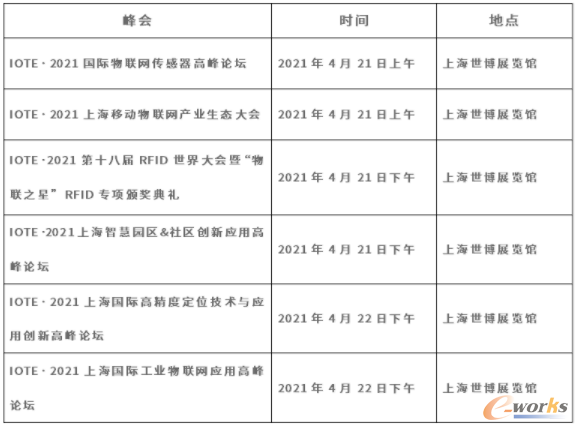 | 峰会 | 时间 | 地点 |
|---|---|---|
| IOTE · 2021 国际物联网传感器高峰论坛 | 2021 年 4 月 21 日上午 | 上海世博展览馆 |
| IOTE · 2021 上海移动物联网产业生态大会 | 2021 年 4 月 21 日上午 | 上海世博展览馆 |
| IOTE ·2021 第十八届 RFID 世界大会暨“物联之星” RFID 专项颁奖典礼 | 2021 年 4 月 21 日下午 | 上海世博展览馆 |
| IOTE ·2021上海智慧园区&社区创新应用高峰论坛 | 2021 年 4 月 21 日下午 | 上海世博展览馆 |
| IOTE · 2021 上海国际高精度定位技术与应用创新高峰论坛 | 2021 年 4 月 22 日下午 | 上海世博展览馆 |
| IOTE · 2021 上海国际工业物联网应用高峰论坛 | 2021 年 4 月 22 日下午 | 上海世博展览馆 |

e-works